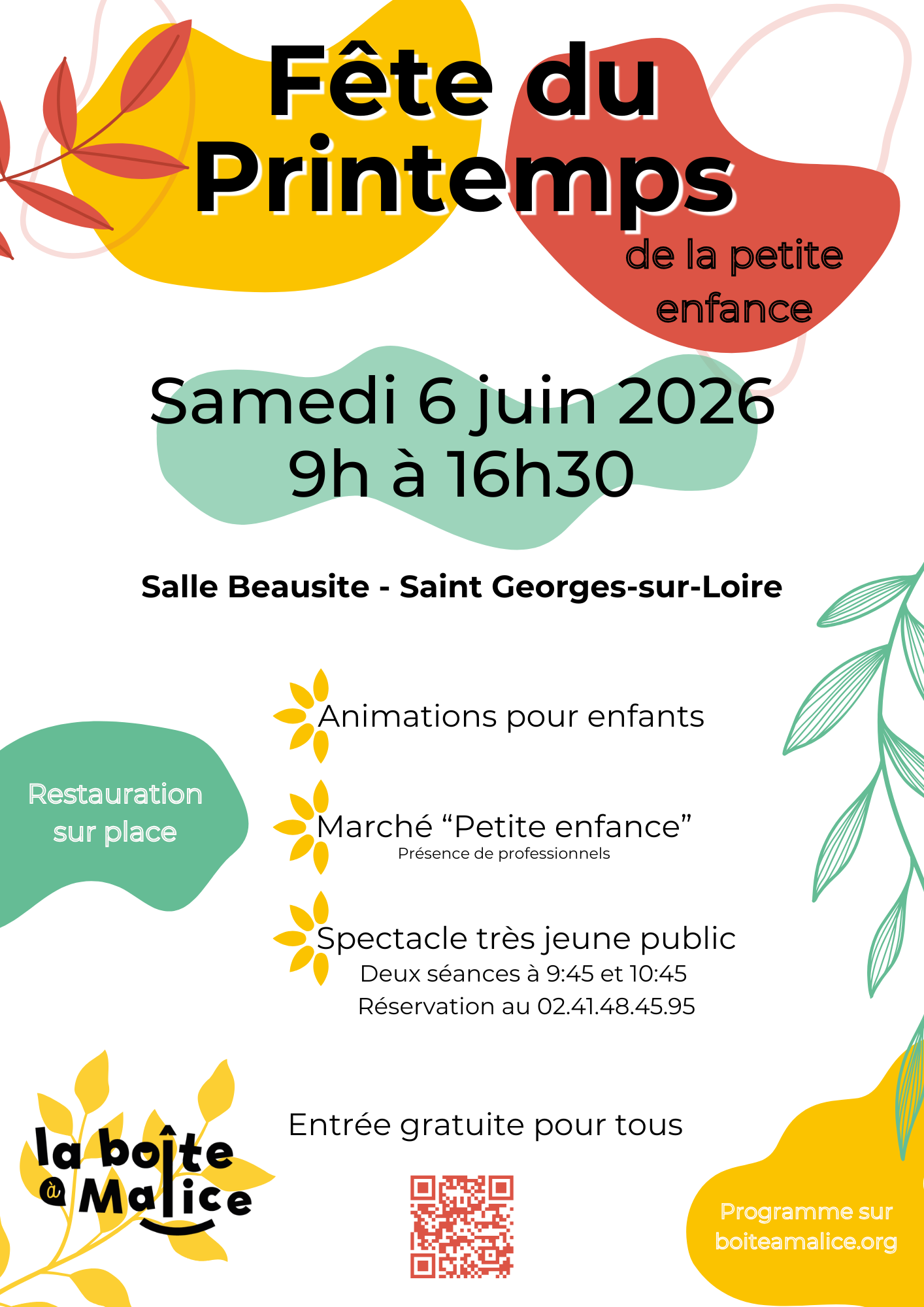 Fête du Printemps

de la petite enfance

Samedi 6 juin 2026
9h à 16h30

Salle Beausite - Saint Georges-sur-Loire

Restauration sur place

Animations pour enfants

Marché "Petite enfance"
Présence de professionnels

Spectacle très jeune public
Deux séances à 9:45 et 10:45
Réservation au 02.41.48.45.95

la boîte à Malice

Entrée gratuite pour tous

Programme sur boiteamalice.org